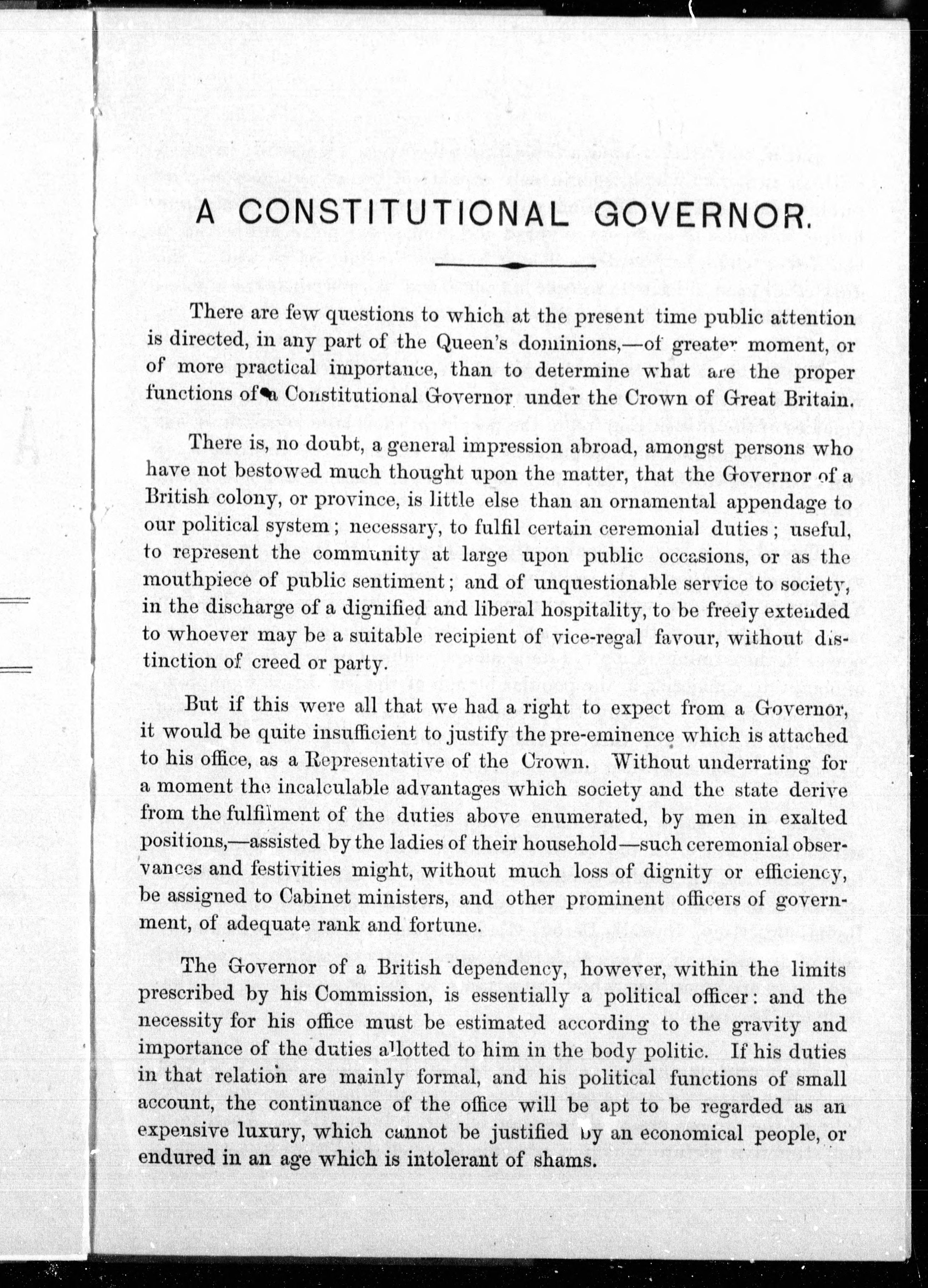 A CONSTITUTIONAL GOVERNOR.

There are few questions to which at the present time public attention is directed, in any part of the Queen's dominions,—of greater moment, or of more practical importance, than to determine what are the proper functions of a Constitutional Governor under the Crown of Great Britain.

There is, no doubt, a general impression abroad, amongst persons who have not bestowed much thought upon the matter, that the Governor of a British colony, or province, is little else than an ornamental appendage to our political system; necessary, to fulfil certain ceremonial duties; useful, to represent the community at large upon public occasions, or as the mouthpiece of public sentiment; and of unquestionable service to society, in the discharge of a dignified and liberal hospitality, to be freely extended to whoever may be a suitable recipient of vice-regal favour, without distinction of creed or party.

But if this were all that we had a right to expect from a Governor, it would be quite insufficient to justify the pre-eminence which is attached to his office, as a Representative of the Crown. Without underrating for a moment the incalculable advantages which society and the state derive from the fulfilment of the duties above enumerated, by men in exalted positions,—assisted by the ladies of their household—such ceremonial observances and festivities might, without much loss of dignity or efficiency, be assigned to Cabinet ministers, and other prominent officers of government, of adequate rank and fortune.

The Governor of a British dependency, however, within the limits prescribed by his Commission, is essentially a political officer: and the necessity for his office must be estimated according to the gravity and importance of the duties allotted to him in the body politic. If his duties in that relation are mainly formal, and his political functions of small account, the continuance of the office will be apt to be regarded as an expensive luxury, which cannot be justified by an economical people, or endured in an age which is intolerant of shams.